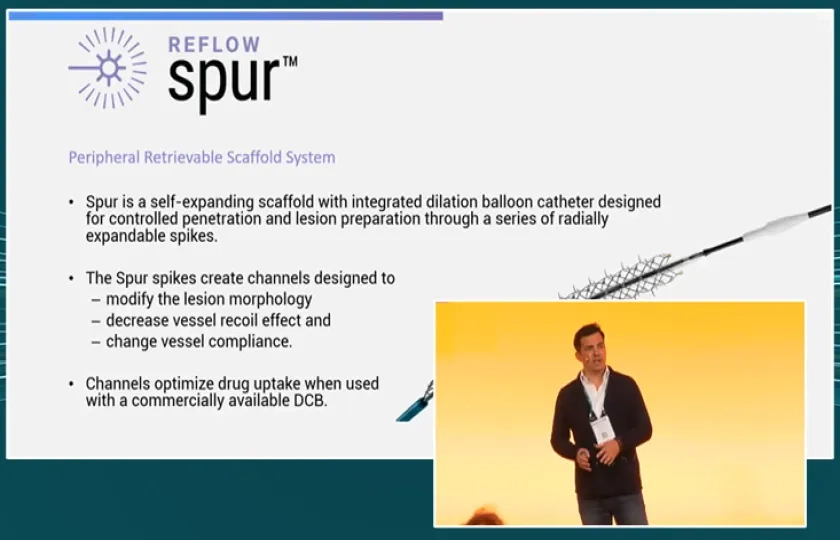 REFLOW
spur™

Peripheral Retrievable Scaffold System

• Spur is a self-expanding scaffold with integrated dilation balloon catheter designed for controlled penetration and lesion preparation through a series of radially expandable spikes.

• The Spur spikes create channels designed to
– modify the lesion morphology
– decrease vessel recoil effect and
– change vessel compliance.

• Channels optimize drug uptake when used with a commercially available DCB.